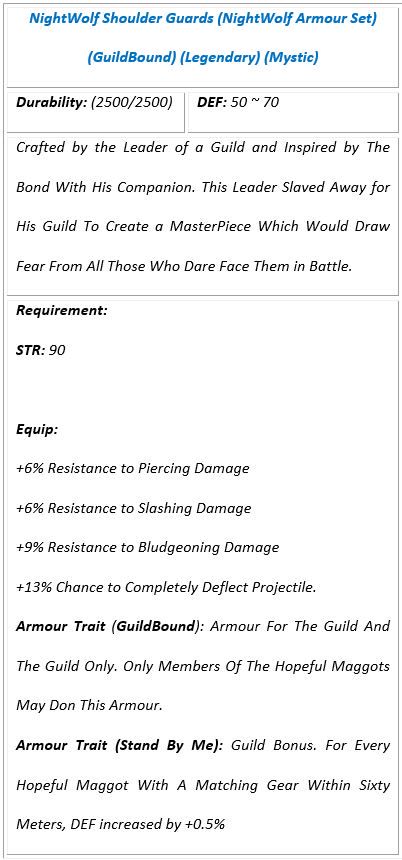 NightWolf Shoulder Guards (NightWolf Armour Set) (GuildBound) (Legendary) (Mystic)

| Durability: (2500/2500) | DEF: 50 ~ 70 |
|---|---|

Crafted by the Leader of a Guild and Inspired by The Bond With His Companion. This Leader Slaved Away for His Guild To Create a MasterPiece Which Would Draw Fear From All Those Who Dare Face Them in Battle.

Requirement:

STR: 90

Equip:

+6% Resistance to Piercing Damage

+6% Resistance to Slashing Damage

+9% Resistance to Bludgeoning Damage

+13% Chance to Completely Deflect Projectile.

Armour Trait (GuildBound): Armour For The Guild And The Guild Only. Only Members Of The Hopeful Maggots May Don This Armour.

Armour Trait (Stand By Me): Guild Bonus. For Every Hopeful Maggot With A Matching Gear Within Sixty Meters, DEF increased by +0.5%